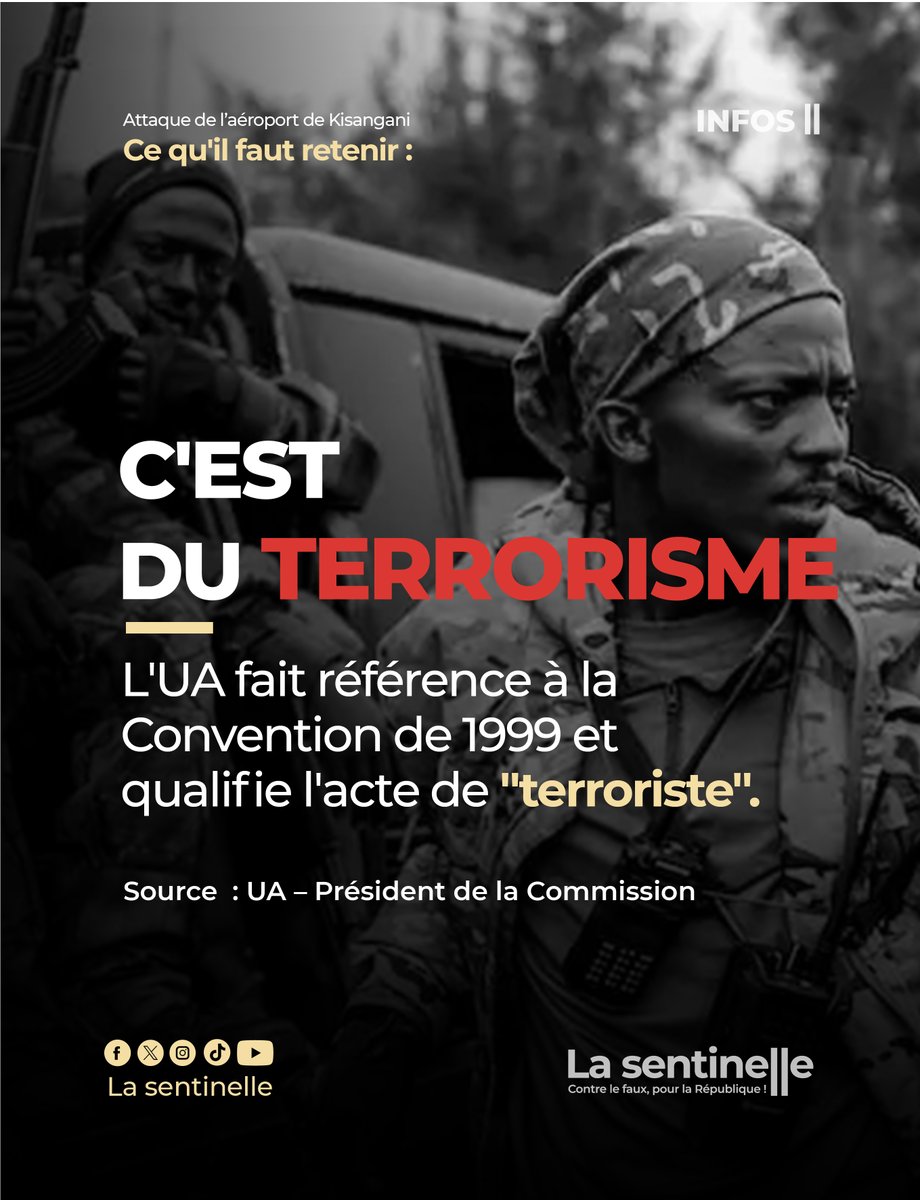 Attaque de l'aéroport de Kisangani
Ce qu'il faut retenir :

INFOS

C'EST
DU TERRORISME

L'UA fait référence à la Convention de 1999 et qualifie l'acte de "terroriste".

Source : UA – Président de la Commission

La sentinelle

La sentinelle
Contre le faux, pour la République !